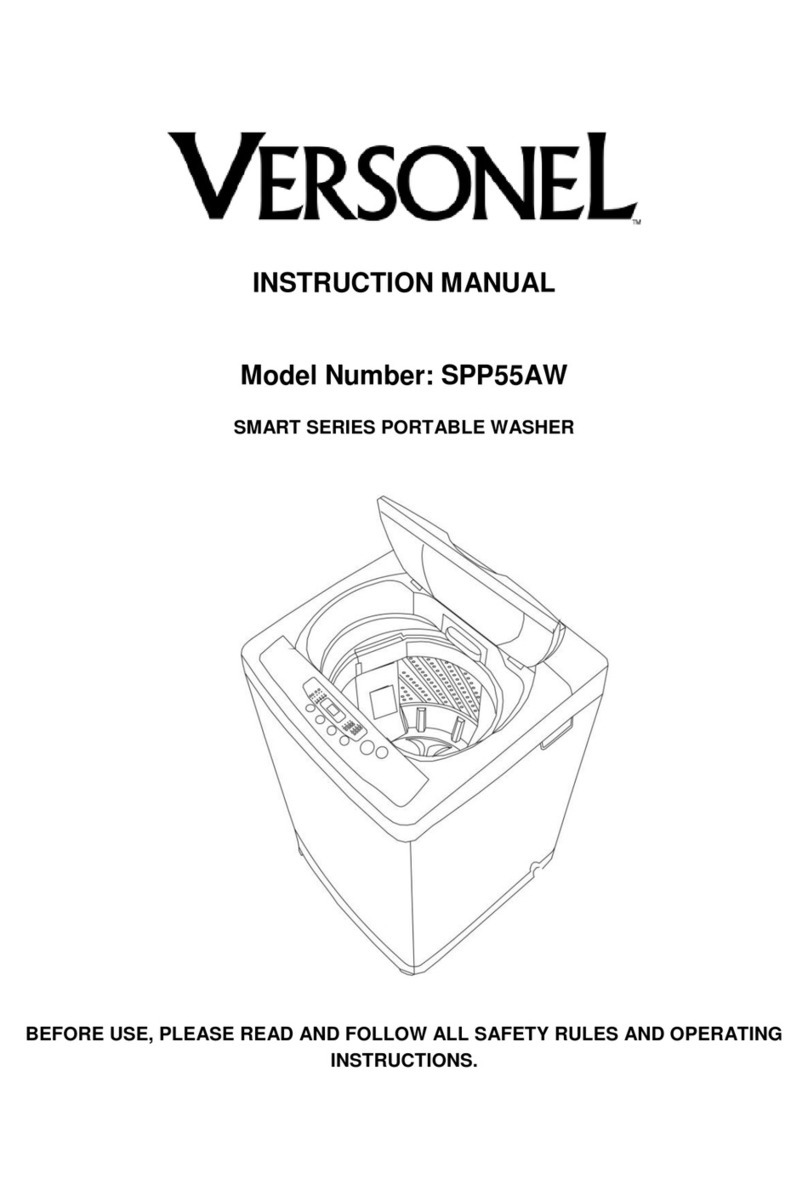 VERSONEL™

INSTRUCTION MANUAL

Model Number: SPP55AW

SMART SERIES PORTABLE WASHER

BEFORE USE, PLEASE READ AND FOLLOW ALL SAFETY RULES AND OPERATING INSTRUCTIONS.